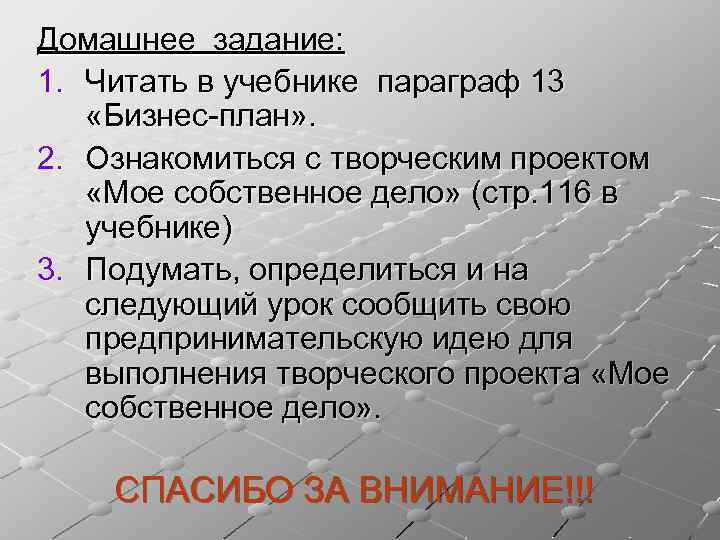 Домашнее задание:

1. Читать в учебнике параграф 13 «Бизнес-план».
2. Ознакомиться с творческим проектом «Мое собственное дело» (стр.116 в учебнике)
3. Подумать, определиться и на следующий урок сообщить свою предпринимательскую идею для выполнения творческого проекта «Мое собственное дело».

СПАСИБО ЗА ВНИМАНИЕ!!!